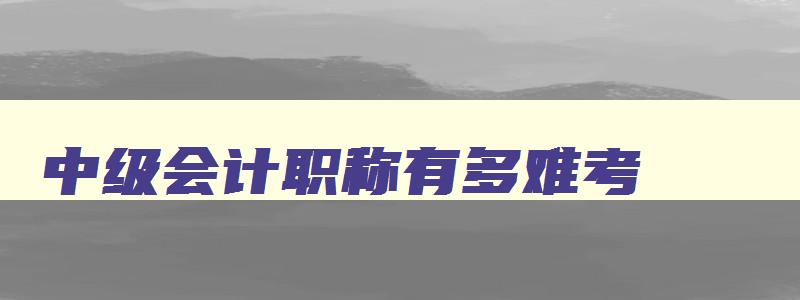 中级会计职称有多难考